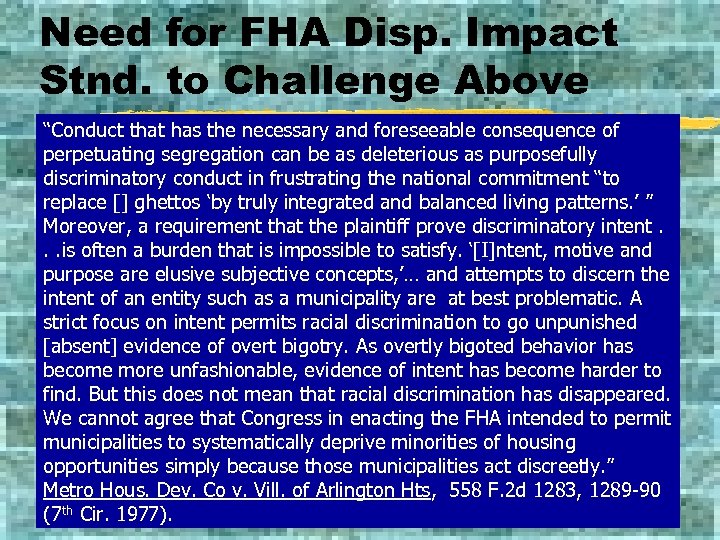 Need for FHA Disp. Impact Stnd. to Challenge Above

"Conduct that has the necessary and foreseeable consequence of perpetuating segregation can be as deleterious as purposefully discriminatory conduct in frustrating the national commitment "to replace [] ghettos 'by truly integrated and balanced living patterns.' " Moreover, a requirement that the plaintiff prove discriminatory intent . . .is often a burden that is impossible to satisfy. '[I]ntent, motive and purpose are elusive subjective concepts,'... and attempts to discern the intent of an entity such as a municipality are at best problematic. A strict focus on intent permits racial discrimination to go unpunished [absent] evidence of overt bigotry. As overtly bigoted behavior has become more unfashionable, evidence of intent has become harder to find. But this does not mean that racial discrimination has disappeared. We cannot agree that Congress in enacting the FHA intended to permit municipalities to systematically deprive minorities of housing opportunities simply because those municipalities act discreetly." Metro Hous. Dev. Co v. Vill. of Arlington Hts, 558 F.2d 1283, 1289-90 (7th Cir. 1977).